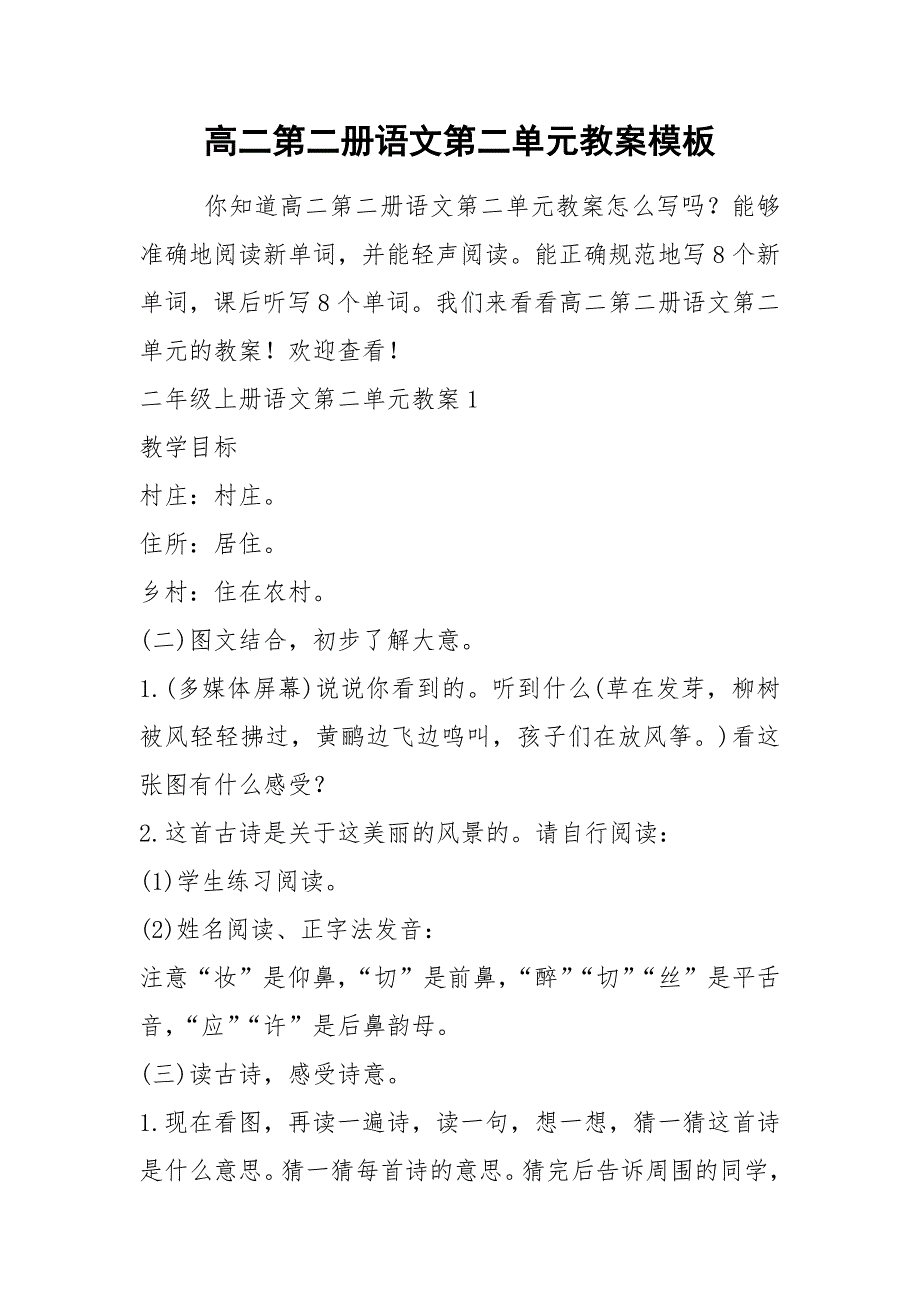 高二第二册语文第二单元教案模板

你知道高二第二册语文第二单元教案怎么写吗？能够准确地阅读新单词，并能轻声阅读。能正确规范地写8个新单词，课后听写8个单词。我们来看看高二第二册语文第二单元的教案！欢迎查看！

二年级上册语文第二单元教案1

教学目标

村庄：村庄。

住所：居住。

乡村：住在农村。

(二)图文结合，初步了解大意。

1.(多媒体屏幕)说说你看到的。听到什么(草在发芽，柳树被风轻轻拂过，黄鹂边飞边鸣叫，孩子们在放风筝。)看这张图有什么感受？

2.这首古诗是关于这美丽的风景的。请自行阅读：

(1)学生练习阅读。

(2)姓名阅读、正字法发音：

注意“妆”是仰鼻，“切”是前鼻，“醉”“切”“丝”是平舌音，“应”“许”是后鼻韵母。

(三)读古诗，感受诗意。

1.现在看图，再读一遍诗，读一句，想一想，猜一猜这首诗是什么意思。猜一猜每首诗的意思。猜完后告诉周围的同学，